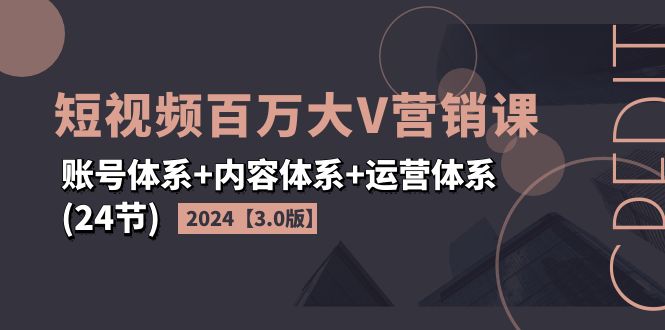 短视频百万大V营销课

账号体系+内容体系+运营体系

(24节) 2024【3.0版】

CREDIT